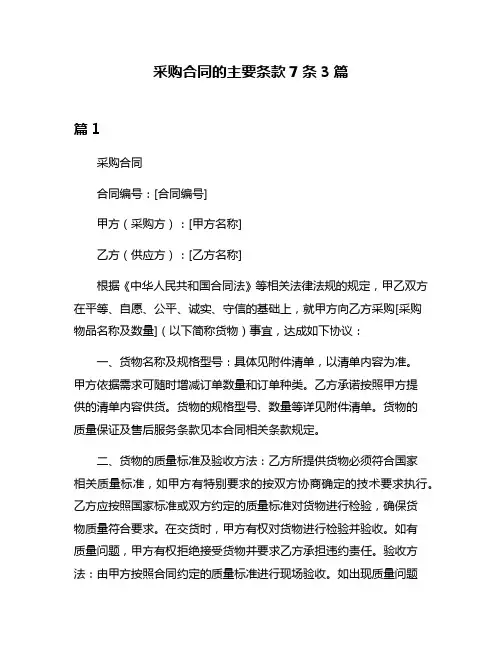 采购合同的主要条款 7 条 3 篇

篇 1

采购合同

合同编号：[合同编号]

甲方（采购方）：[甲方名称]

乙方（供应方）：[乙方名称]

根据《中华人民共和国合同法》等相关法律法规的规定，甲乙双方在平等、自愿、公平、诚实、守信的基础上，就甲方向乙方采购[采购物品名称及数量]（以下简称货物）事宜，达成如下协议：

一、货物名称及规格型号：具体见附件清单，以清单内容为准。甲方依据需求可随时增减订单数量和订单种类。乙方承诺按照甲方提供的清单内容供货。货物的规格型号、数量等详见附件清单。货物的质量保证及售后服务条款见本合同相关条款规定。

二、货物的质量标准及验收方法：乙方所提供货物必须符合国家相关质量标准，如甲方有特别要求的按双方协商确定的技术要求执行。乙方应按照国家标准或双方约定的质量标准对货物进行检验，确保货物质量符合要求。在交货时，甲方有权对货物进行检验并验收。如有质量问题，甲方有权拒绝接受货物并要求乙方承担违约责任。验收方法：由甲方按照合同约定的质量标准进行现场验收。如出现质量问题